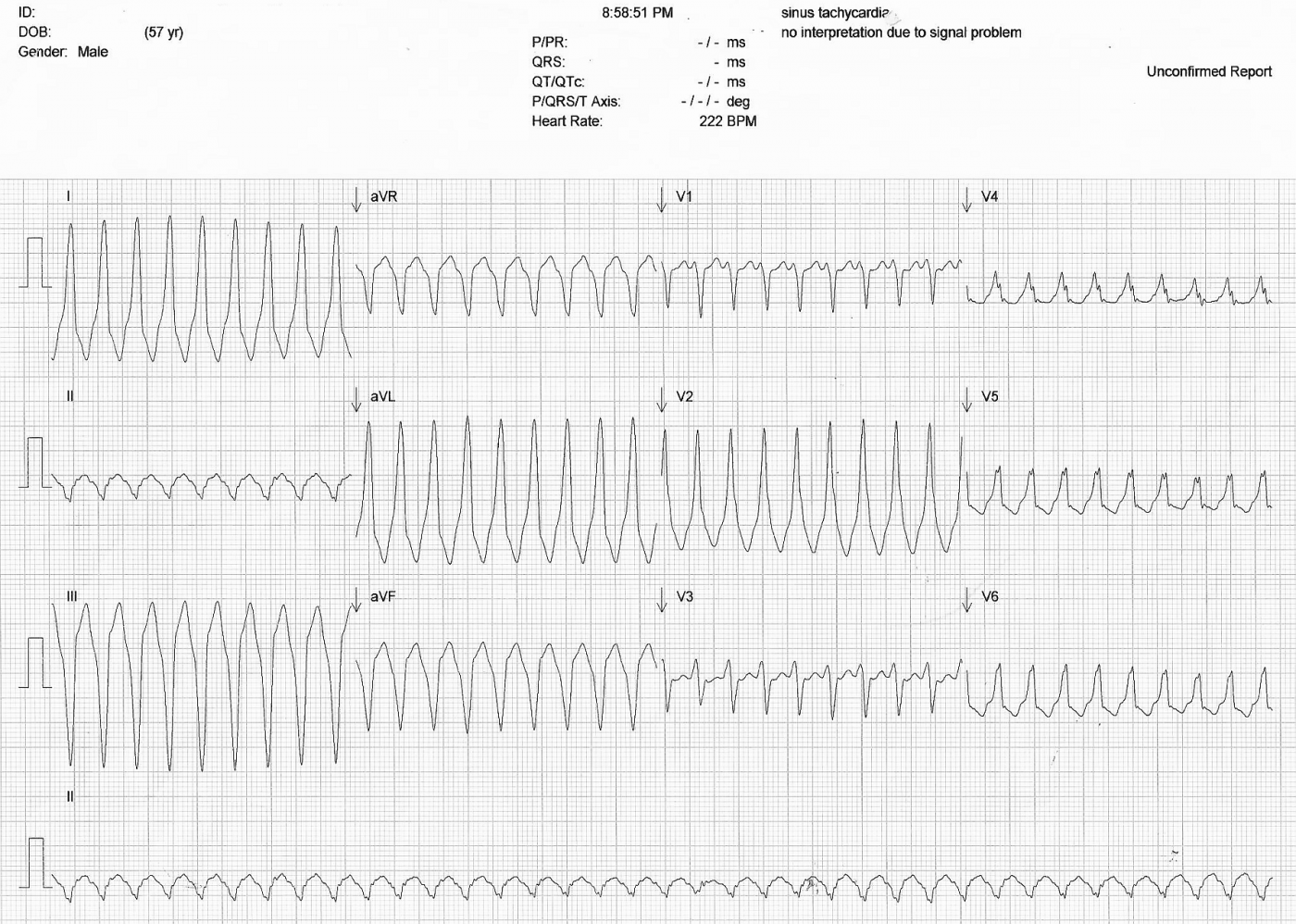 ID:
DOB: (57 yr)
Gender: Male

8:58:51 PM

P/PR: - / - ms
QRS: - ms
QT/QTc: - / - ms
P/QRS/T Axis: - / - / - deg
Heart Rate: 222 BPM

sinus tachycardia
no interpretation due to signal problem

Unconfirmed Report

I
aVR
V1
V4
II
aVL
V2
V5
III
aVF
V3
V6
II